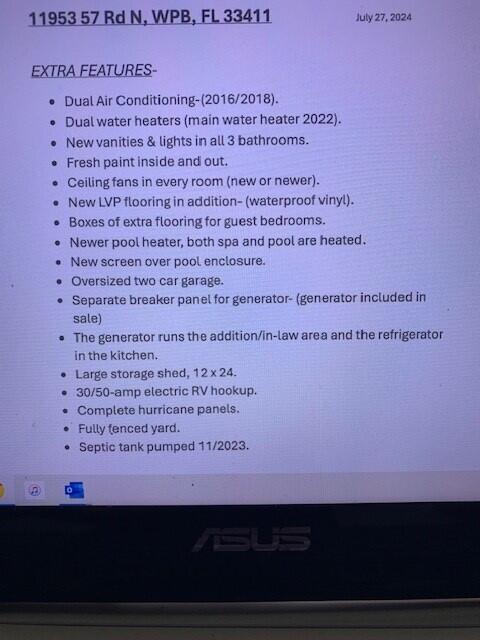 11953 57 Rd N, WPB, FL 33411 July 27, 2024

EXTRA FEATURES-

• Dual Air Conditioning-(2016/2018).
• Dual water heaters (main water heater 2022).
• New vanities & lights in all 3 bathrooms.
• Fresh paint inside and out.
• Ceiling fans in every room (new or newer).
• New LVP flooring in addition- (waterproof vinyl).
• Boxes of extra flooring for guest bedrooms.
• Newer pool heater, both spa and pool are heated.
• New screen over pool enclosure.
• Oversized two car garage.
• Separate breaker panel for generator- (generator included in sale)
• The generator runs the addition/in-law area and the refrigerator in the kitchen.
• Large storage shed, 12 x 24.
• 30/50-amp electric RV hookup.
• Complete hurricane panels.
• Fully fenced yard.
• Septic tank pumped 11/2023.

ASUS